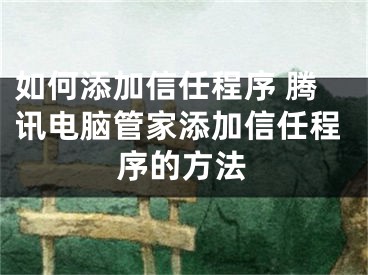 如何添加信任程序 腾讯电脑管家添加信任程序的方法